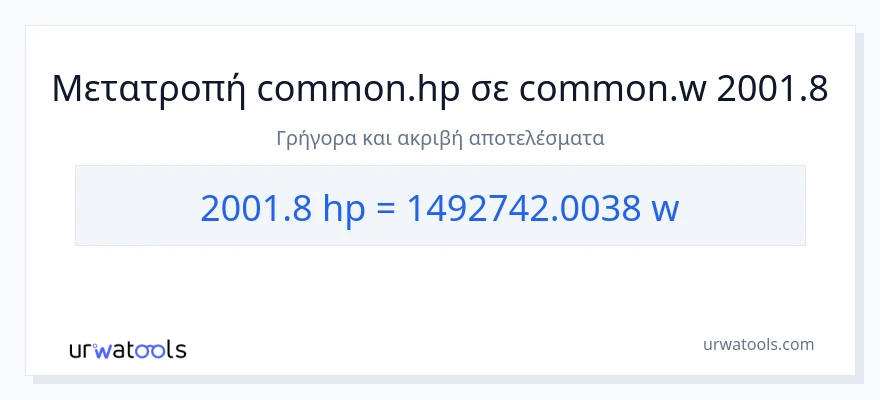 Μετατροπή common.hp σε common.w 2001.8

Γρήγορα και ακριβή αποτελέσματα

2001.8 hp = 1492742.0038 w

urwatools

urwatools.com